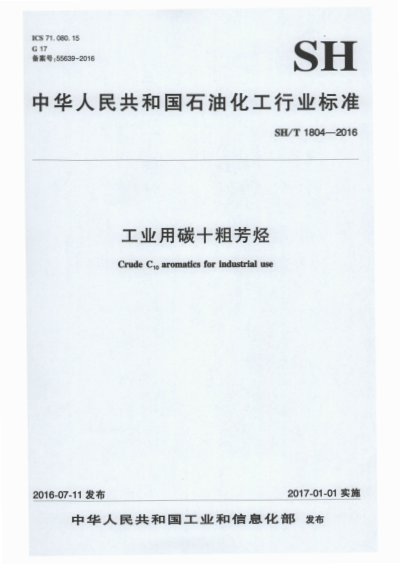 ICS 71.080.15
G 17
备案号:55639-2016

SH

中华人民共和国石油化工行业标准

SH/T 1804—2016

工业用碳十粗芳烃

Crude $C_{10}$ aromatics for industrial use

2016-07-11 发布

2017-01-01 实施

中华人民共和国工业和信息化部 发布